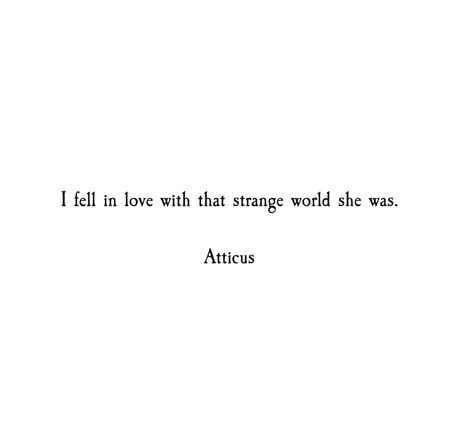 I fell in love with that strange world she was.

Atticus